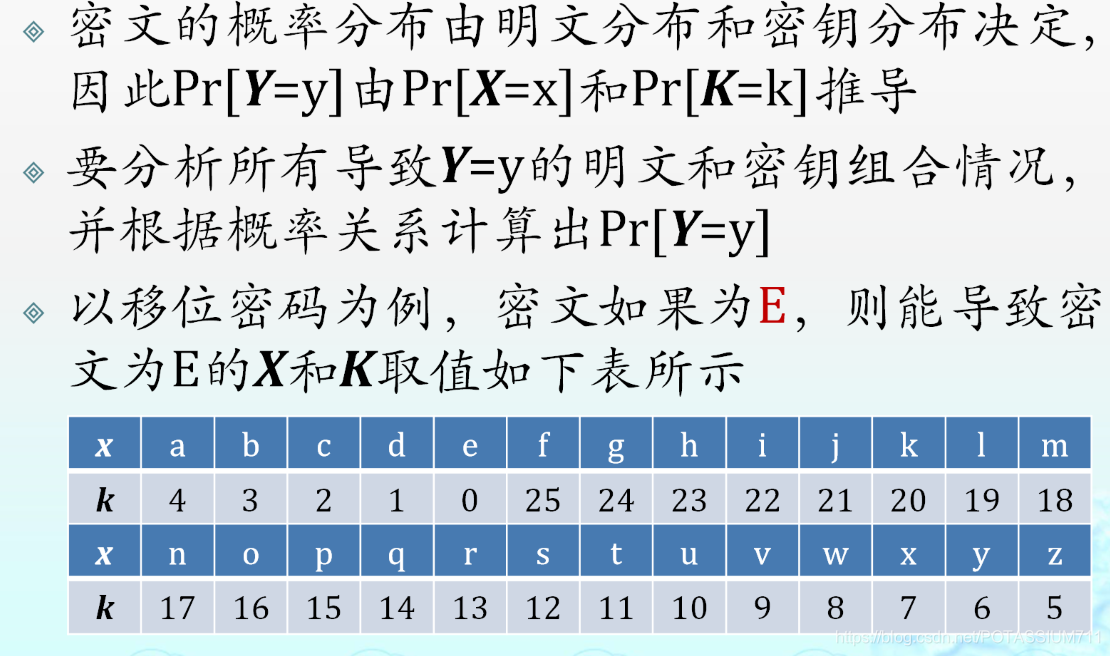 ◈ 密文的概率分布由明文分布和密钥分布决定，因此Pr[Y=y]由Pr[X=x]和Pr[K=k]推导

◈ 要分析所有导致Y=y的明文和密钥组合情况，并根据概率关系计算出Pr[Y=y]

◈ 以移位密码为例，密文如果为E，则能导致密文为E的X和K取值如下表所示

| x | a | b | c | d | e | f | g | h | i | j | k | l | m |
|---|---|---|---|---|---|---|---|---|---|---|---|---|---|
| k | 4 | 3 | 2 | 1 | 0 | 25 | 24 | 23 | 22 | 21 | 20 | 19 | 18 |
| x | n | o | p | q | r | s | t | u | v | w | x | y | z |
| k | 17 | 16 | 15 | 14 | 13 | 12 | 11 | 10 | 9 | 8 | 7 | 6 | 5 |

https://blog.csdn.net/POTASSIUM711